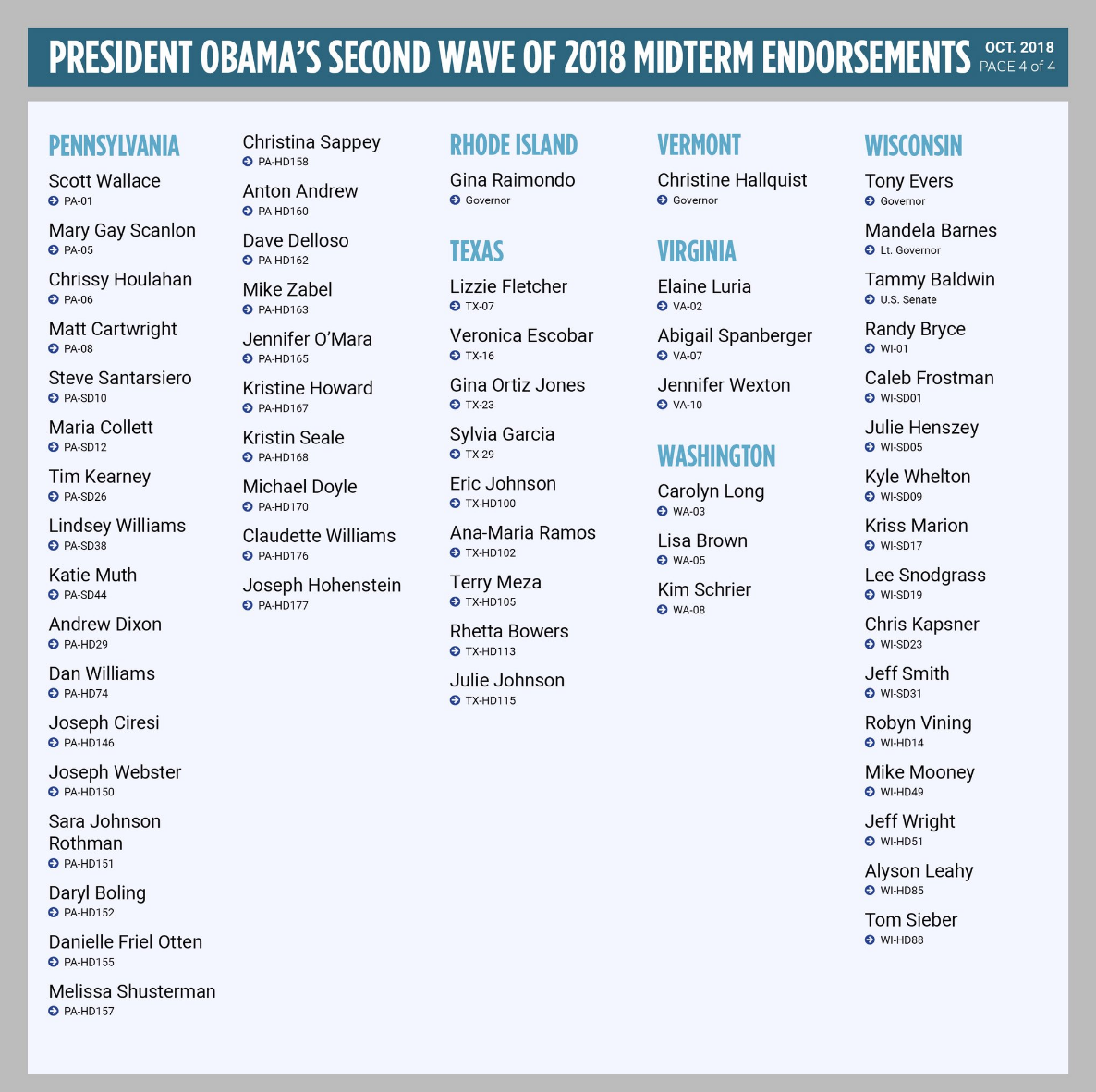 PRESIDENT OBAMA'S SECOND WAVE OF 2018 MIDTERM ENDORSEMENTS OCT. 2018 PAGE 4 of 4

PENNSYLVANIA

Scott Wallace
PA-01

Mary Gay Scanlon
PA-05

Chrissy Houlahan
PA-06

Matt Cartwright
PA-08

Steve Santarsiero
PA-SD10

Maria Collett
PA-SD12

Tim Kearney
PA-SD26

Lindsey Williams
PA-SD38

Katie Muth
PA-SD44

Andrew Dixon
PA-HD29

Dan Williams
PA-HD74

Joseph Ciresi
PA-HD146

Joseph Webster
PA-HD150

Sara Johnson Rothman
PA-HD151

Daryl Boling
PA-HD152

Danielle Friel Otten
PA-HD155

Melissa Shusterman
PA-HD157

Christina Sappey
PA-HD158

Anton Andrew
PA-HD160

Dave Delloso
PA-HD162

Mike Zabel
PA-HD163

Jennifer O'Mara
PA-HD165

Kristine Howard
PA-HD167

Kristin Seale
PA-HD168

Michael Doyle
PA-HD170

Claudette Williams
PA-HD176

Joseph Hohenstein
PA-HD177

RHODE ISLAND

Gina Raimondo
Governor

TEXAS

Lizzie Fletcher
TX-07

Veronica Escobar
TX-16

Gina Ortiz Jones
TX-23

Sylvia Garcia
TX-29

Eric Johnson
TX-HD100

Ana-Maria Ramos
TX-HD102

Terry Meza
TX-HD105

Rhetta Bowers
TX-HD113

Julie Johnson
TX-HD115

VERMONT

Christine Hallquist
Governor

VIRGINIA

Elaine Luria
VA-02

Abigail Spanberger
VA-07

Jennifer Wexton
VA-10

WASHINGTON

Carolyn Long
WA-03

Lisa Brown
WA-05

Kim Schrier
WA-08

WISCONSIN

Tony Evers
Governor

Mandela Barnes
Lt. Governor

Tammy Baldwin
U.S. Senate

Randy Bryce
WI-01

Caleb Frostman
WI-SD01

Julie Henszey
WI-SD05

Kyle Whelton
WI-SD09

Kriss Marion
WI-SD17

Lee Snodgrass
WI-SD19

Chris Kapsner
WI-SD23

Jeff Smith
WI-SD31

Robyn Vining
WI-HD14

Mike Mooney
WI-HD49

Jeff Wright
WI-HD51

Alyson Leahy
WI-HD85

Tom Sieber
WI-HD88